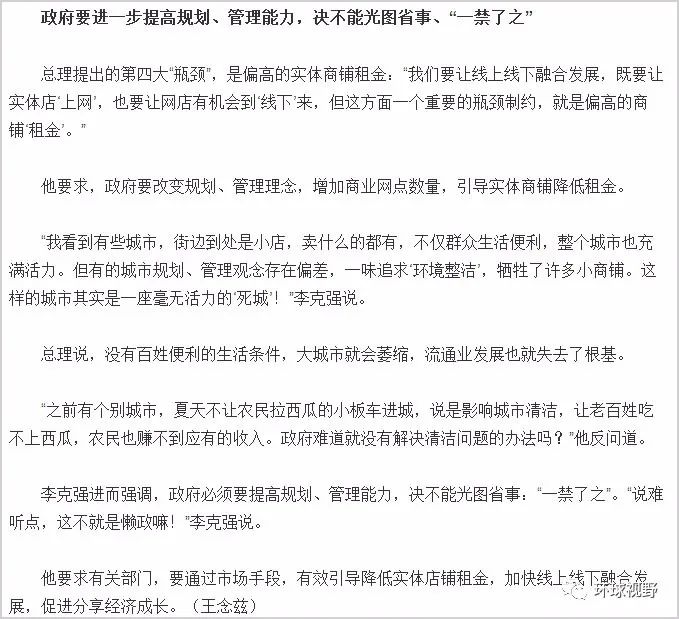 政府要进一步提高规划、管理能力，决不能光图省事、“一禁了之”

总理提出的第四大“瓶颈”，是偏高的实体商铺租金：“我们要让线上线下融合发展，既要让实体店‘上网’，也要让网店有机会到‘线下’来，但这方面一个重要的瓶颈制约，就是偏高的商铺‘租金’。”

他要求，政府要改变规划、管理理念，增加商业网点数量，引导实体商铺降低租金。

“我看到有些城市，街边到处是小店，卖什么的都有，不仅群众生活便利，整个城市也充满活力。但有的城市规划、管理观念存在偏差，一味追求‘环境整洁’，牺牲了许多小商铺。这样的城市其实是一座毫无活力的‘死城’！”李克强说。

总理说，没有百姓便利的生活条件，大城市就会萎缩，流通业发展也就失去了根基。

“之前有个别城市，夏天不让农民拉西瓜的小板车进城，说是影响城市清洁，让老百姓吃不上西瓜，农民也赚不到应有的收入。政府难道就没有解决清洁问题的办法吗？”他反问道。

李克强进而强调，政府必须要提高规划、管理能力，决不能光图省事：“一禁了之”。“说难听点，这不就是懒政嘛！”李克强说。

他要求有关部门，要通过市场手段，有效引导降低实体店铺租金，加快线上线下融合发展，促进分享经济成长。（王念兹）

环球视野